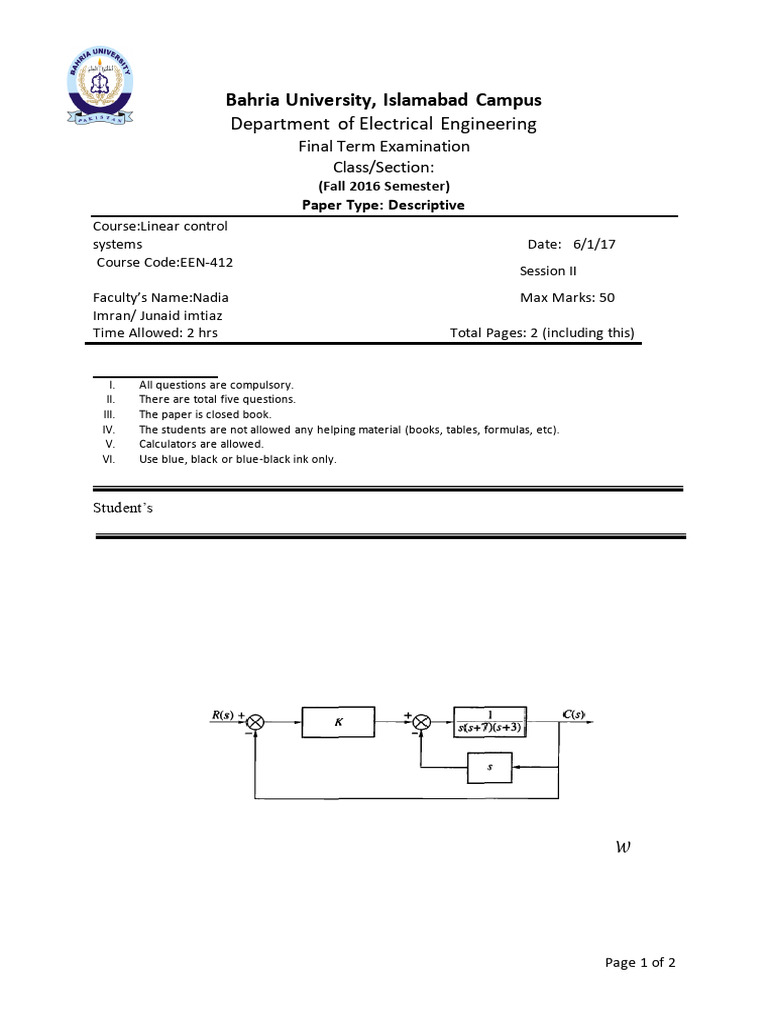 BAHRIA UNIVERSITY
PAKISTAN

Bahria University, Islamabad Campus
Department of Electrical Engineering
Final Term Examination
Class/Section:
(Fall 2016 Semester)
Paper Type: Descriptive

Course:Linear control systems
Date: 6/1/17
Course Code:EEN-412
Session II
Faculty's Name:Nadia Imran/ Junaid imtiaz
Max Marks: 50
Time Allowed: 2 hrs
Total Pages: 2 (including this)

I. All questions are compulsory.
II. There are total five questions.
III. The paper is closed book.
IV. The students are not allowed any helping material (books, tables, formulas, etc).
V. Calculators are allowed.
VI. Use blue, black or blue-black ink only.

Student's

$R(s)$ + − $K$ + − $\frac{1}{s(s+7)(s+3)}$ $C(s)$ $s$

$w$

Page 1 of 2